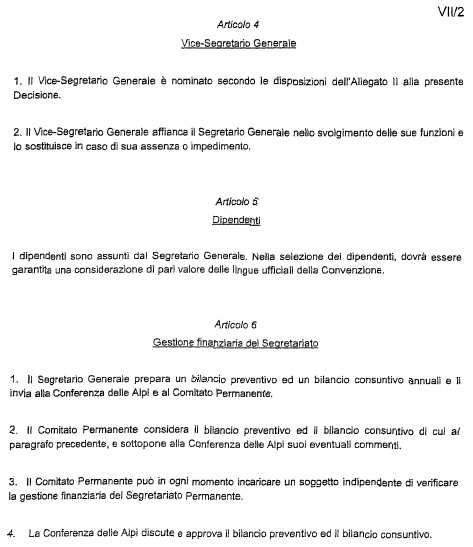 VII/2

Articolo 4

Vice-Segretario Generale

1. Il Vice-Segretario Generale è nominato secondo le disposizioni dell'Allegato II alla presente Decisione.

2. Il Vice-Segretario Generale affianca il Segretario Generale nello svolgimento delle sue funzioni e lo sostituisce in caso di sua assenza o impedimento.

Articolo 5

Dipendenti

I dipendenti sono assunti dal Segretario Generale. Nella selezione dei dipendenti, dovrà essere garantita una considerazione di pari valore delle lingue ufficiali della Convenzione.

Articolo 6

Gestione finanziaria del Segretariato

1. Il Segretario Generale prepara un bilancio preventivo ed un bilancio consuntivo annuali e li invia alla Conferenza delle Alpi e al Comitato Permanente.

2. Il Comitato Permanente considera il bilancio preventivo ed il bilancio consuntivo di cui al paragrafo precedente, e sottopone alla Conferenza delle Alpi suoi eventuali commenti.

3. Il Comitato Permanente può in ogni momento incaricare un soggetto indipendente di verificare la gestione finanziaria del Segretariato Permanente.

4. La Conferenza delle Alpi discute e approva il bilancio preventivo ed il bilancio consuntivo.